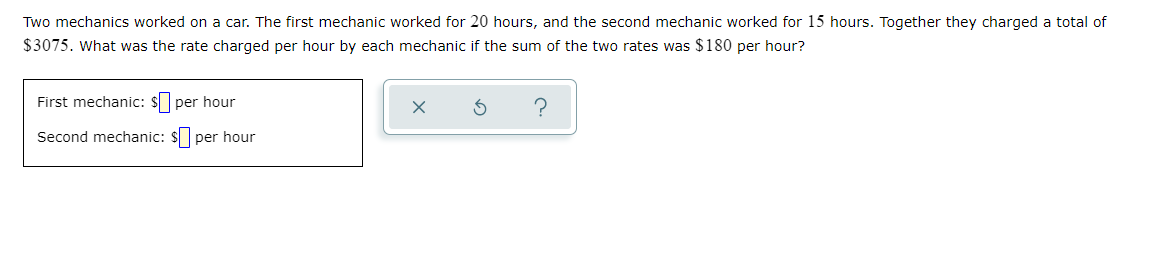 Two mechanics worked on a car. The first mechanic worked for $20$ hours, and the second mechanic worked for $15$ hours. Together they charged a total of $\$3075$. What was the rate charged per hour by each mechanic if the sum of the two rates was $\$180$ per hour?

First mechanic: $ per hour

Second mechanic: $ per hour

×

?